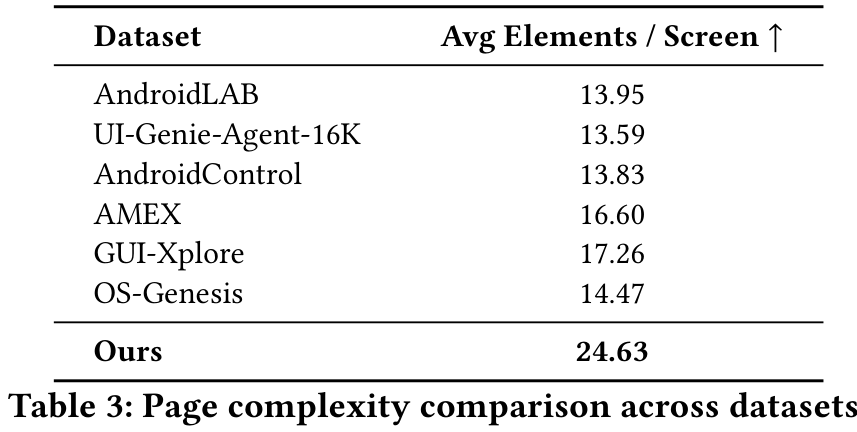 | Dataset | Avg Elements / Screen ↑ |
|---|---|
| AndroidLAB | 13.95 |
| UI-Genie-Agent-16K | 13.59 |
| AndroidControl | 13.83 |
| AMEX | 16.60 |
| GUI-Xplore | 17.26 |
| OS-Genesis | 14.47 |
| Ours | 24.63 |

Table 3: Page complexity comparison across datasets